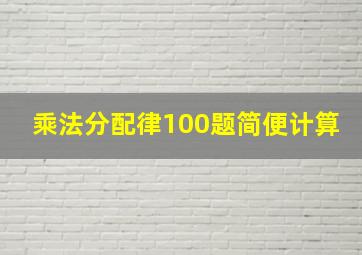 乘法分配律100题简便计算